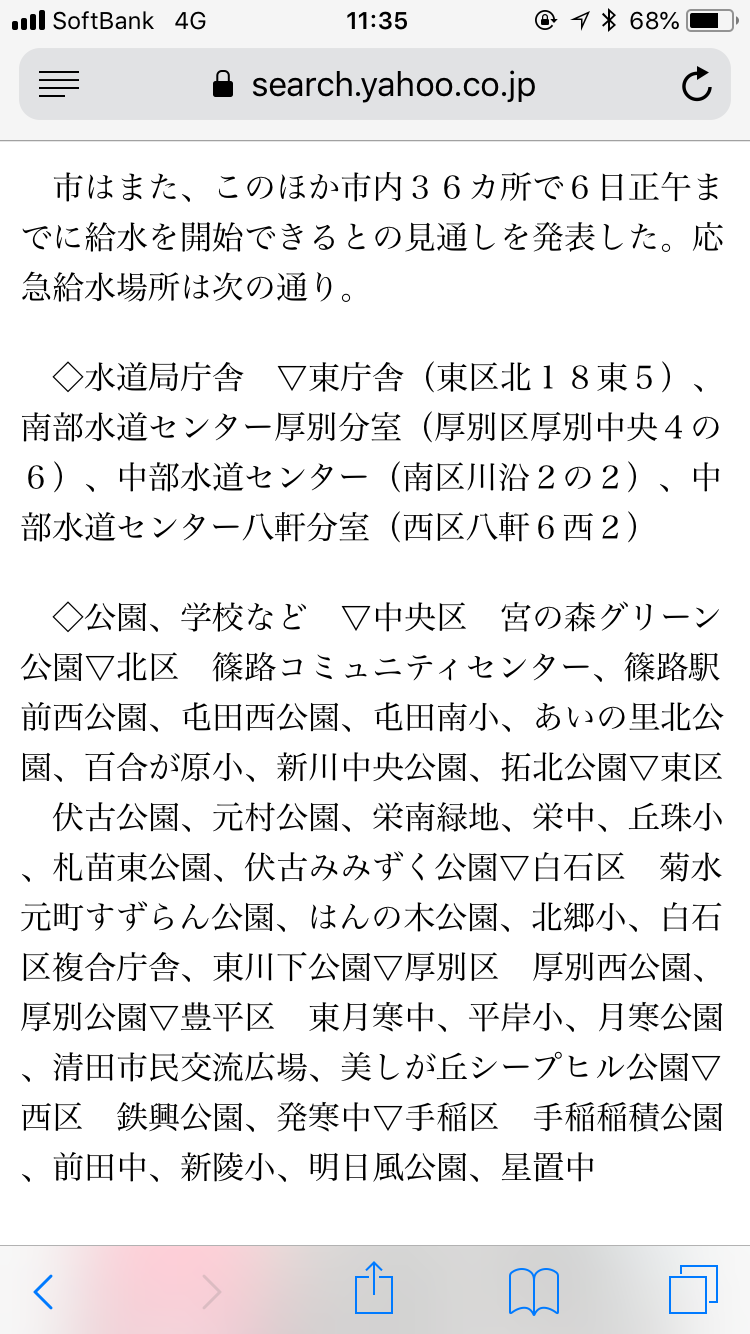 SoftBank 4G 11:35 68%

search.yahoo.co.jp

市はまた、このほか市内３６カ所で６日正午までに給水を開始できるとの見通しを発表した。応急給水場所は次の通り。

◇水道局庁舎　▽東庁舎（東区北１８東５）、南部水道センター厚別分室（厚別区厚別中央４の６）、中部水道センター（南区川沿２の２）、中部水道センター八軒分室（西区八軒６西２）

◇公園、学校など　▽中央区　宮の森グリーン公園▽北区　篠路コミュニティセンター、篠路駅前西公園、屯田西公園、屯田南小、あいの里北公園、百合が原小、新川中央公園、拓北公園▽東区　伏古公園、元村公園、栄南緑地、栄中、丘珠小、札苗東公園、伏古みみずく公園▽白石区　菊水元町すずらん公園、はんの木公園、北郷小、白石区複合庁舎、東川下公園▽厚別区　厚別西公園、厚別公園▽豊平区　東月寒中、平岸小、月寒公園、清田市民交流広場、美しが丘シープヒル公園▽西区　鉄興公園、発寒中▽手稲区　手稲稲積公園、前田中、新陵小、明日風公園、星置中